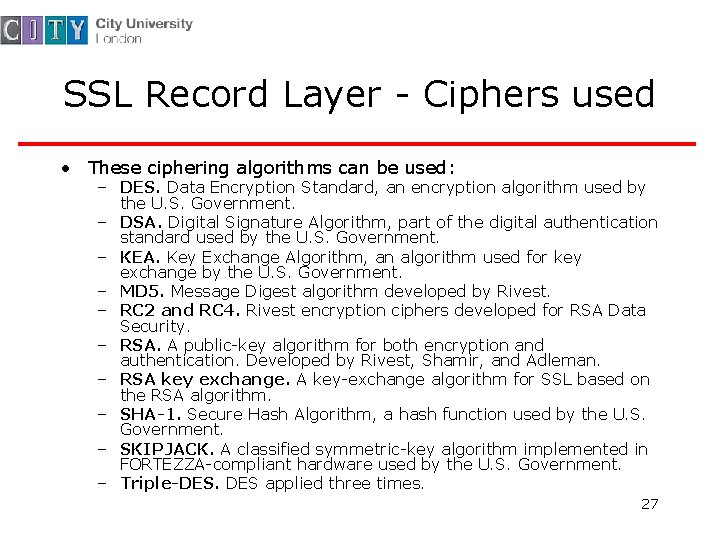 CITY City University London

SSL Record Layer - Ciphers used

• These ciphering algorithms can be used:
– DES. Data Encryption Standard, an encryption algorithm used by the U.S. Government.
– DSA. Digital Signature Algorithm, part of the digital authentication standard used by the U.S. Government.
– KEA. Key Exchange Algorithm, an algorithm used for key exchange by the U.S. Government.
– MD5. Message Digest algorithm developed by Rivest.
– RC2 and RC4. Rivest encryption ciphers developed for RSA Data Security.
– RSA. A public-key algorithm for both encryption and authentication. Developed by Rivest, Shamir, and Adleman.
– RSA key exchange. A key-exchange algorithm for SSL based on the RSA algorithm.
– SHA-1. Secure Hash Algorithm, a hash function used by the U.S. Government.
– SKIPJACK. A classified symmetric-key algorithm implemented in FORTEZZA-compliant hardware used by the U.S. Government.
– Triple-DES. DES applied three times.

27